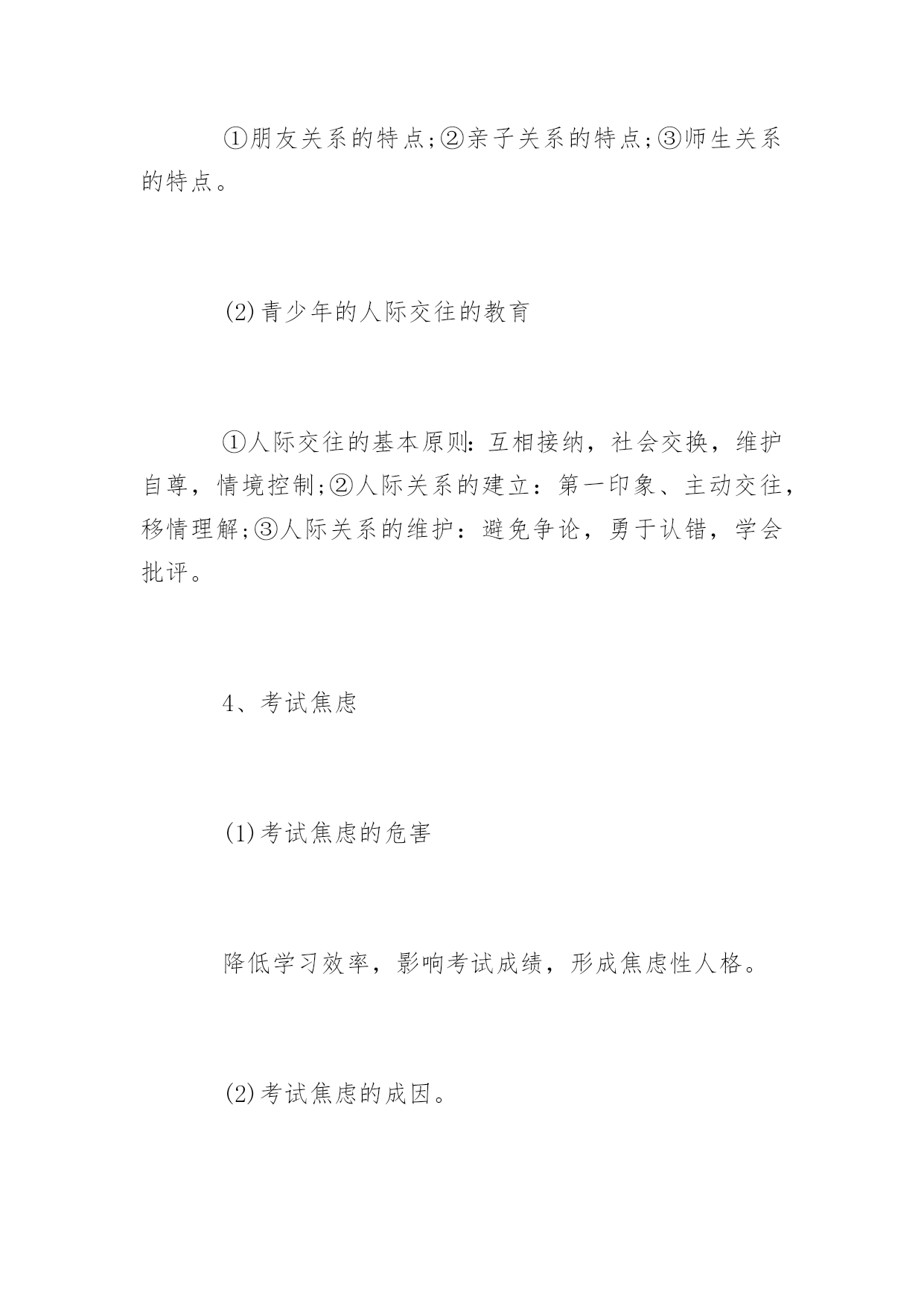 ①朋友关系的特点;②亲子关系的特点;③师生关系的特点。

(2)青少年的人际交往的教育

①人际交往的基本原则:互相接纳，社会交换，维护自尊，情境控制;②人际关系的建立：第一印象、主动交往，移情理解;③人际关系的维护：避免争论，勇于认错，学会批评。

4、考试焦虑

(1)考试焦虑的危害

降低学习效率，影响考试成绩，形成焦虑性人格。

(2)考试焦虑的成因。